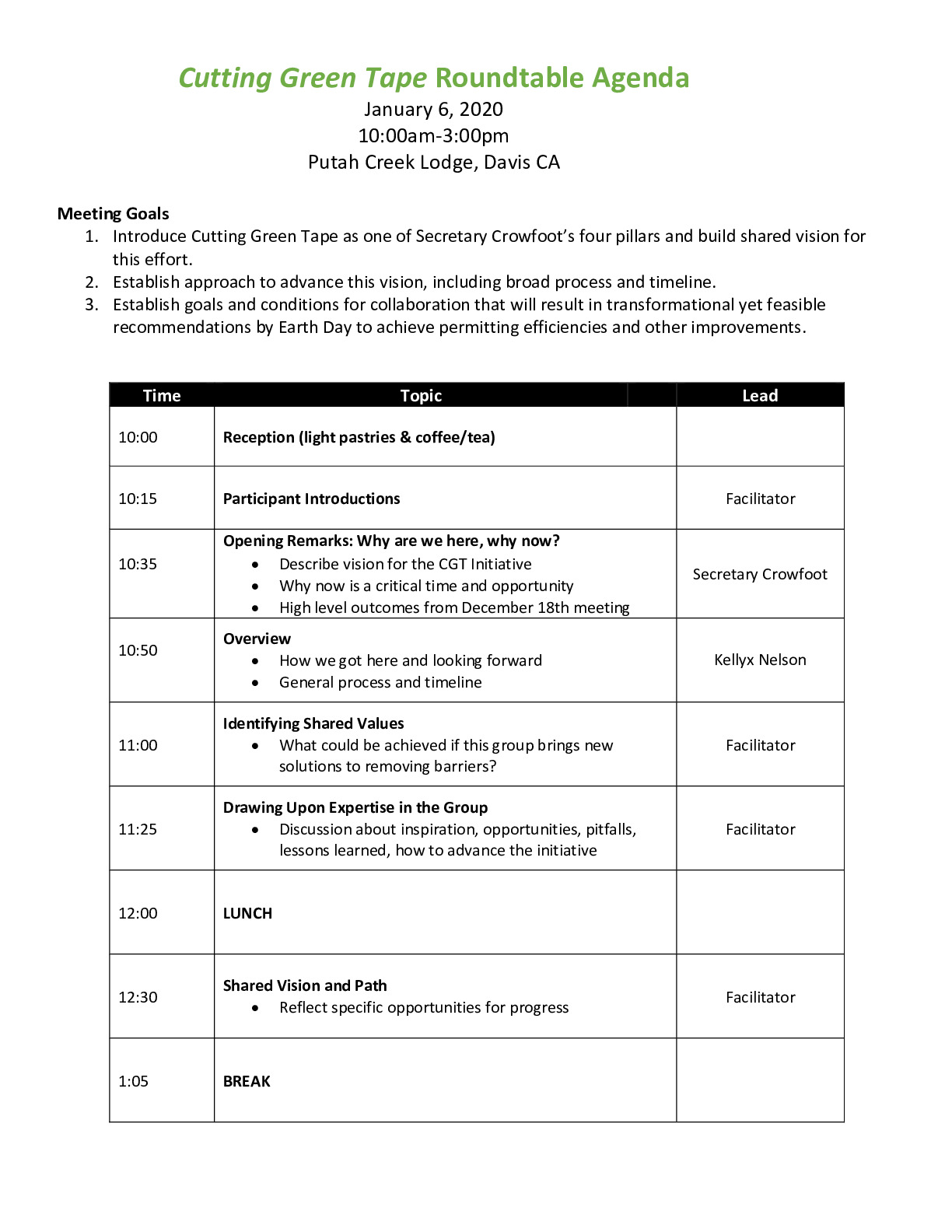 Cutting Green Tape Roundtable Agenda
January 6, 2020
10:00am-3:00pm
Putah Creek Lodge, Davis CA

Meeting Goals
1. Introduce Cutting Green Tape as one of Secretary Crowfoot's four pillars and build shared vision for this effort.
2. Establish approach to advance this vision, including broad process and timeline.
3. Establish goals and conditions for collaboration that will result in transformational yet feasible recommendations by Earth Day to achieve permitting efficiencies and other improvements.

| Time | Topic | Lead |
|---|---|---|
| 10:00 | Reception (light pastries & coffee/tea) | |
| 10:15 | Participant Introductions | Facilitator |
| 10:35 | Opening Remarks: Why are we here, why now? • Describe vision for the CGT Initiative • Why now is a critical time and opportunity • High level outcomes from December 18th meeting | Secretary Crowfoot |
| 10:50 | Overview • How we got here and looking forward • General process and timeline | Kellyx Nelson |
| 11:00 | Identifying Shared Values • What could be achieved if this group brings new solutions to removing barriers? | Facilitator |
| 11:25 | Drawing Upon Expertise in the Group • Discussion about inspiration, opportunities, pitfalls, lessons learned, how to advance the initiative | Facilitator |
| 12:00 | LUNCH | |
| 12:30 | Shared Vision and Path • Reflect specific opportunities for progress | Facilitator |
| 1:05 | BREAK | |